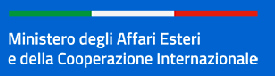 Ministero degli Affari Esteri
e della Cooperazione Internazionale